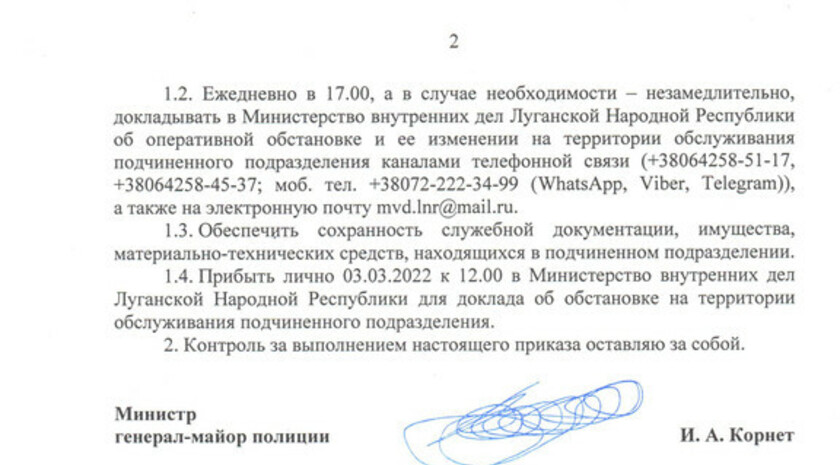 2

1.2. Ежедневно в 17.00, а в случае необходимости – незамедлительно, докладывать в Министерство внутренних дел Луганской Народной Республики об оперативной обстановке и ее изменении на территории обслуживания подчиненного подразделения каналами телефонной связи (+38064258-51-17, +38064258-45-37; моб. тел. +38072-222-34-99 (WhatsApp, Viber, Telegram)), а также на электронную почту mvd.lnr@mail.ru.

1.3. Обеспечить сохранность служебной документации, имущества, материально-технических средств, находящихся в подчиненном подразделении.

1.4. Прибыть лично 03.03.2022 к 12.00 в Министерство внутренних дел Луганской Народной Республики для доклада об обстановке на территории обслуживания подчиненного подразделения.

2. Контроль за выполнением настоящего приказа оставляю за собой.

Министр
генерал-майор полиции

И. А. Корнет